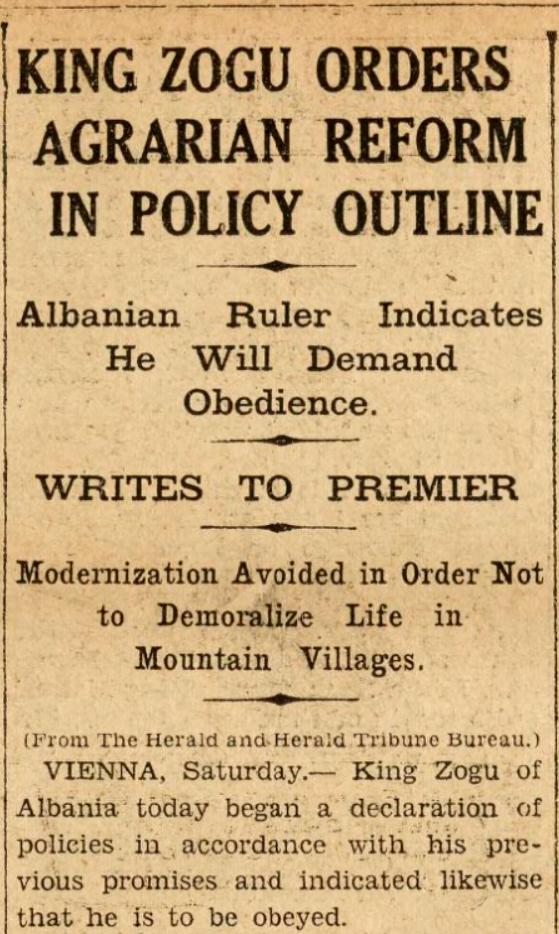 KING ZOGU ORDERS AGRARIAN REFORM IN POLICY OUTLINE

Albanian Ruler Indicates He Will Demand Obedience.

WRITES TO PREMIER

Modernization Avoided in Order Not to Demoralize Life in Mountain Villages.

(From The Herald and Herald Tribune Bureau.)

VIENNA, Saturday.— King Zogu of Albania today began a declaration of policies in accordance with his previous promises and indicated likewise that he is to be obeyed.